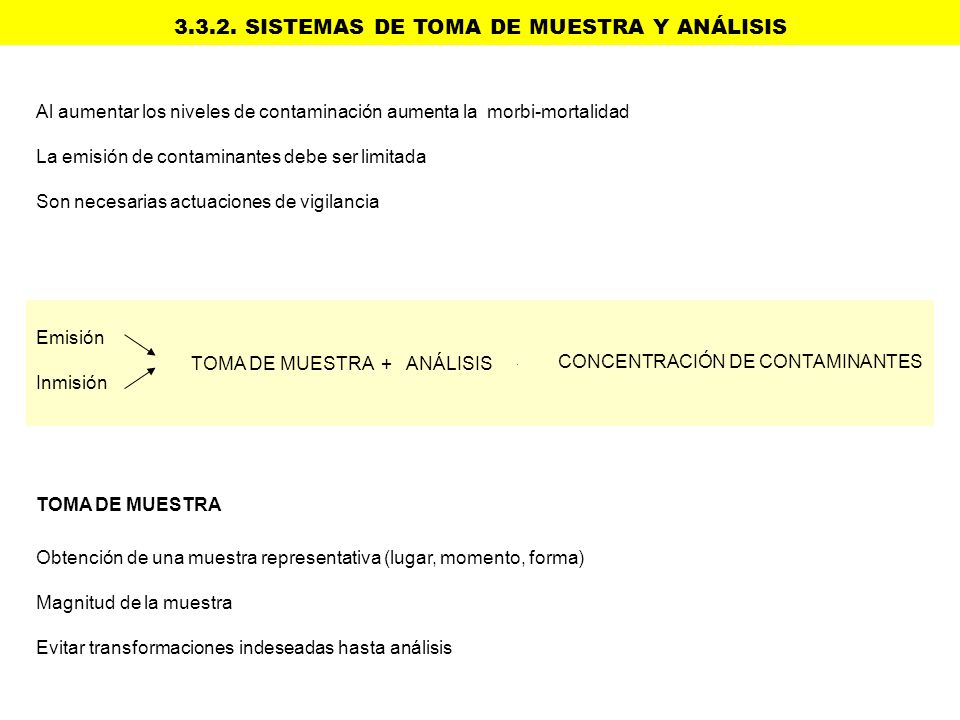 3.3.2. SISTEMAS DE TOMA DE MUESTRA Y ANÁLISIS

Al aumentar los niveles de contaminación aumenta la morbi-mortalidad

La emisión de contaminantes debe ser limitada

Son necesarias actuaciones de vigilancia

Emisión

Inmisión

TOMA DE MUESTRA + ANÁLISIS

CONCENTRACIÓN DE CONTAMINANTES

TOMA DE MUESTRA

Obtención de una muestra representativa (lugar, momento, forma)

Magnitud de la muestra

Evitar transformaciones indeseadas hasta análisis